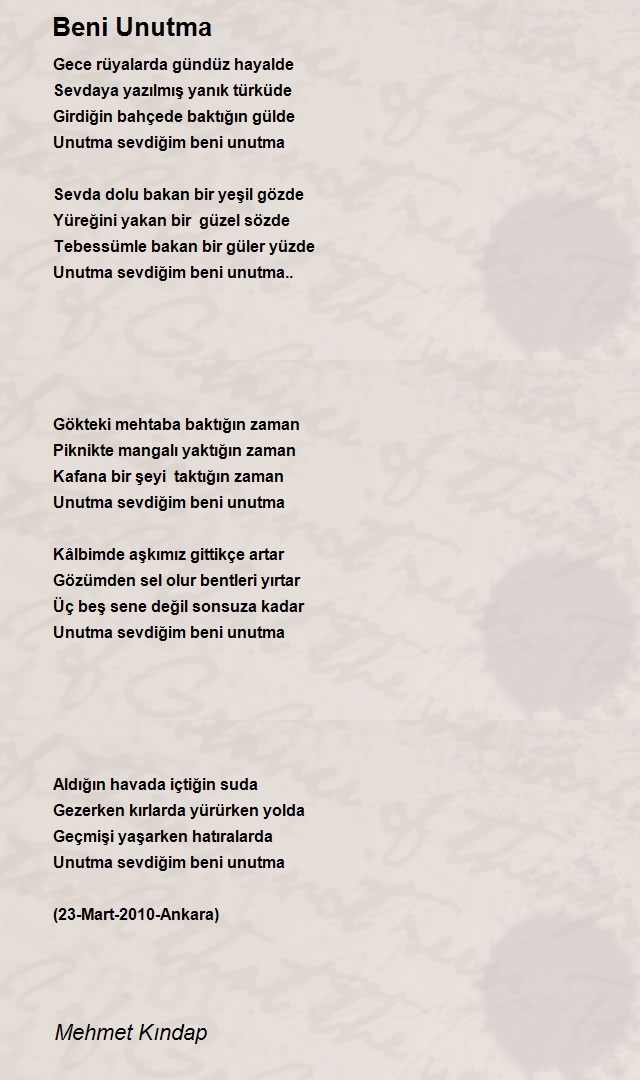 Beni Unutma

Gece rüyalarda gündüz hayalde
Sevdaya yazılmış yanık türküde
Girdiğin bahçede baktığın gülde
Unutma sevdiğim beni unutma

Sevda dolu bakan bir yeşil gözde
Yüreğini yakan bir güzel sözde
Tebessümle bakan bir güler yüzde
Unutma sevdiğim beni unutma..

Gökteki mehtaba baktığın zaman
Piknikte mangalı yaktığın zaman
Kafana bir şeyi taktığın zaman
Unutma sevdiğim beni unutma

Kâlbimde aşkımız gittikçe artar
Gözümden sel olur bentleri yırtar
Üç beş sene değil sonsuza kadar
Unutma sevdiğim beni unutma

Aldığın havada içtiğin suda
Gezerken kırlarda yürürken yolda
Geçmişi yaşarken hatıralarda
Unutma sevdiğim beni unutma

(23-Mart-2010-Ankara)

Mehmet Kındap